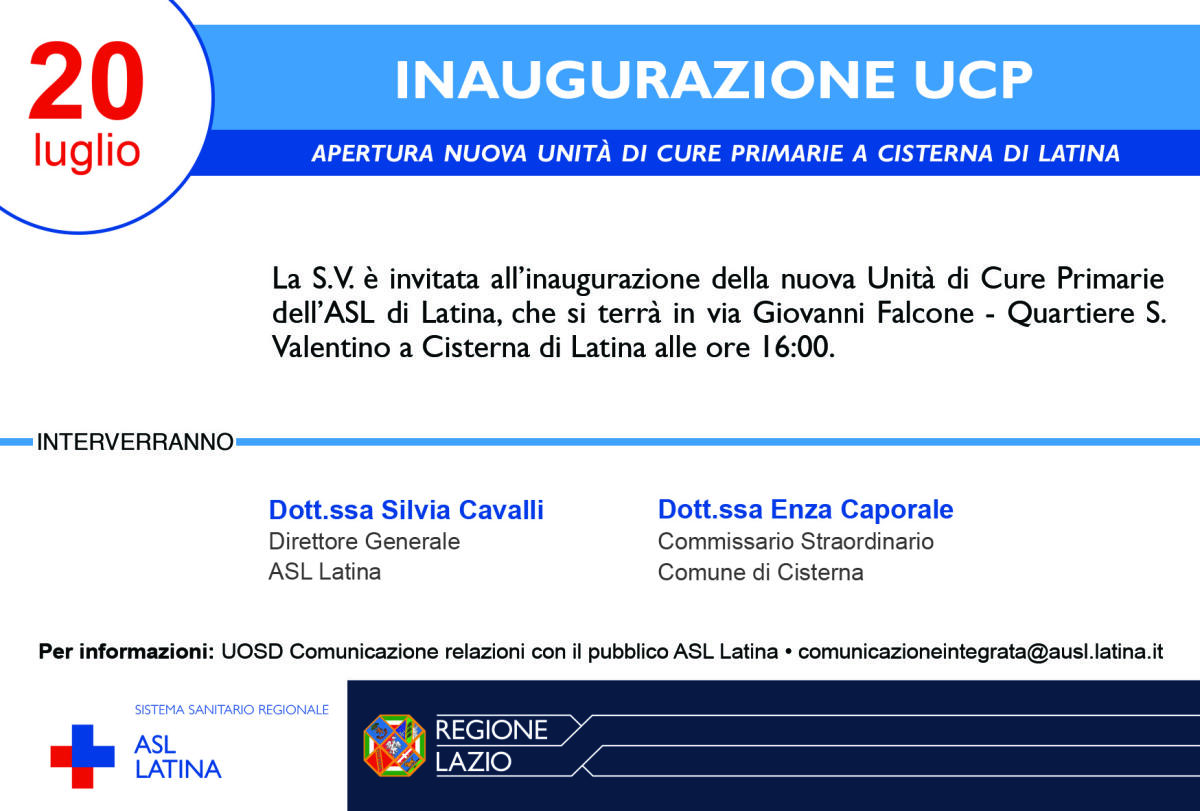 20
luglio

INAUGURAZIONE UCP

APERTURA NUOVA UNITÀ DI CURE PRIMARIE A CISTERNA DI LATINA

La S.V. è invitata all'inaugurazione della nuova Unità di Cure Primarie dell'ASL di Latina, che si terrà in via Giovanni Falcone - Quartiere S. Valentino a Cisterna di Latina alle ore 16:00.

INTERVERRANNO

Dott.ssa Silvia Cavalli
Direttore Generale
ASL Latina

Dott.ssa Enza Caporale
Commissario Straordinario
Comune di Cisterna

Per informazioni: UOSD Comunicazione relazioni con il pubblico ASL Latina • comunicazioneintegrata@ausl.latina.it

SISTEMA SANITARIO REGIONALE
ASL
LATINA

REGIONE
LAZIO